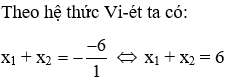 Theo hệ thức Vi-ét ta có:

$x_1 + x_2 = -\frac{-6}{1} \Leftrightarrow x_1 + x_2 = 6$